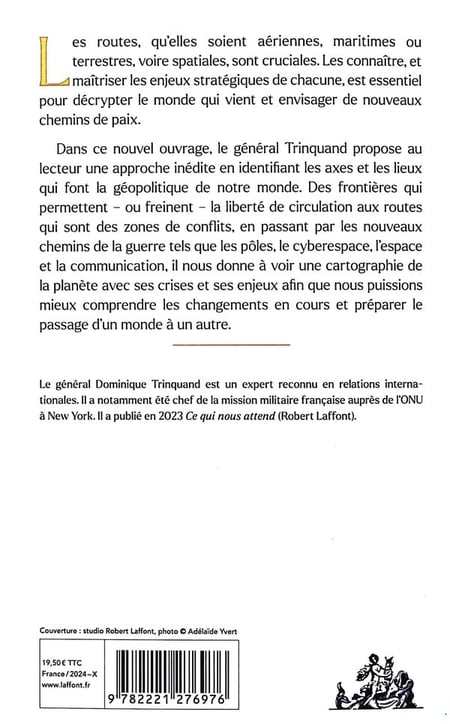 Les routes, qu'elles soient aériennes, maritimes ou terrestres, voire spatiales, sont cruciales. Les connaître, et maîtriser les enjeux stratégiques de chacune, est essentiel pour décrypter le monde qui vient et envisager de nouveaux chemins de paix.

Dans ce nouvel ouvrage, le général Trinquand propose au lecteur une approche inédite en identifiant les axes et les lieux qui font la géopolitique de notre monde. Des frontières qui permettent – ou freinent – la liberté de circulation aux routes qui sont des zones de conflits, en passant par les nouveaux chemins de la guerre tels que les pôles, le cyberespace, l'espace et la communication, il nous donne à voir une cartographie de la planète avec ses crises et ses enjeux afin que nous puissions mieux comprendre les changements en cours et préparer le passage d'un monde à un autre.

Le général Dominique Trinquand est un expert reconnu en relations internationales. Il a notamment été chef de la mission militaire française auprès de l'ONU à New York. Il a publié en 2023 Ce qui nous attend (Robert Laffont).

Couverture : studio Robert Laffont, photo © Adélaïde Yvert

19,50 € TTC
France / 2024-X
www.laffont.fr

9 782221 276976